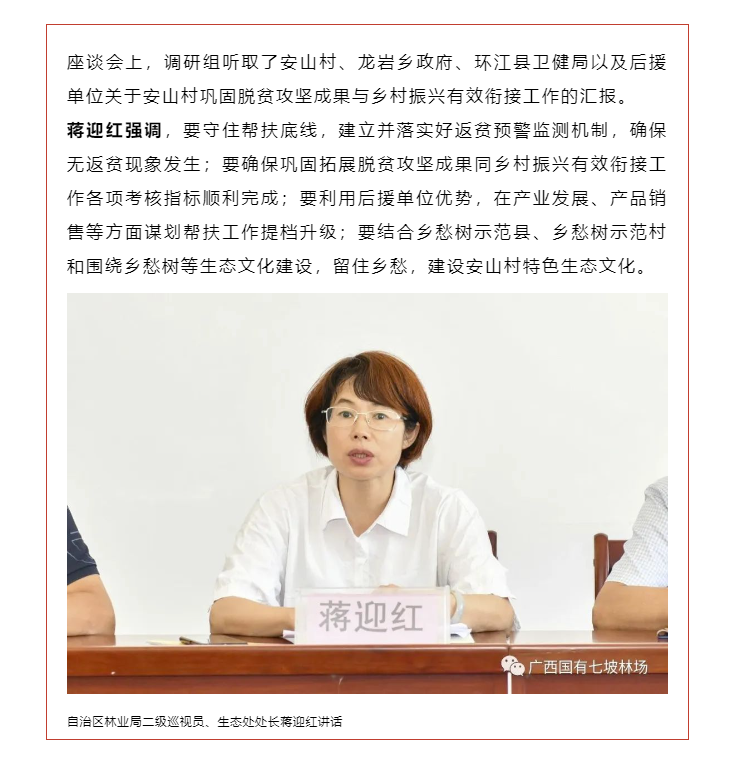 座谈会上，调研组听取了安山村、龙岩乡政府、环江县卫健局以及后援单位关于安山村巩固脱贫攻坚成果与乡村振兴有效衔接工作的汇报。

蒋迎红强调，要守住帮扶底线，建立并落实好返贫预警监测机制，确保无返贫现象发生；要确保巩固拓展脱贫攻坚成果同乡村振兴有效衔接工作各项考核指标顺利完成；要利用后援单位优势，在产业发展、产品销售等方面谋划帮扶工作提档升级；要结合乡愁树示范县、乡愁树示范村和围绕乡愁树等生态文化建设，留住乡愁，建设安山村特色生态文化。

蒋迎红

广西国有七坡林场

自治区林业局二级巡视员、生态处处长蒋迎红讲话